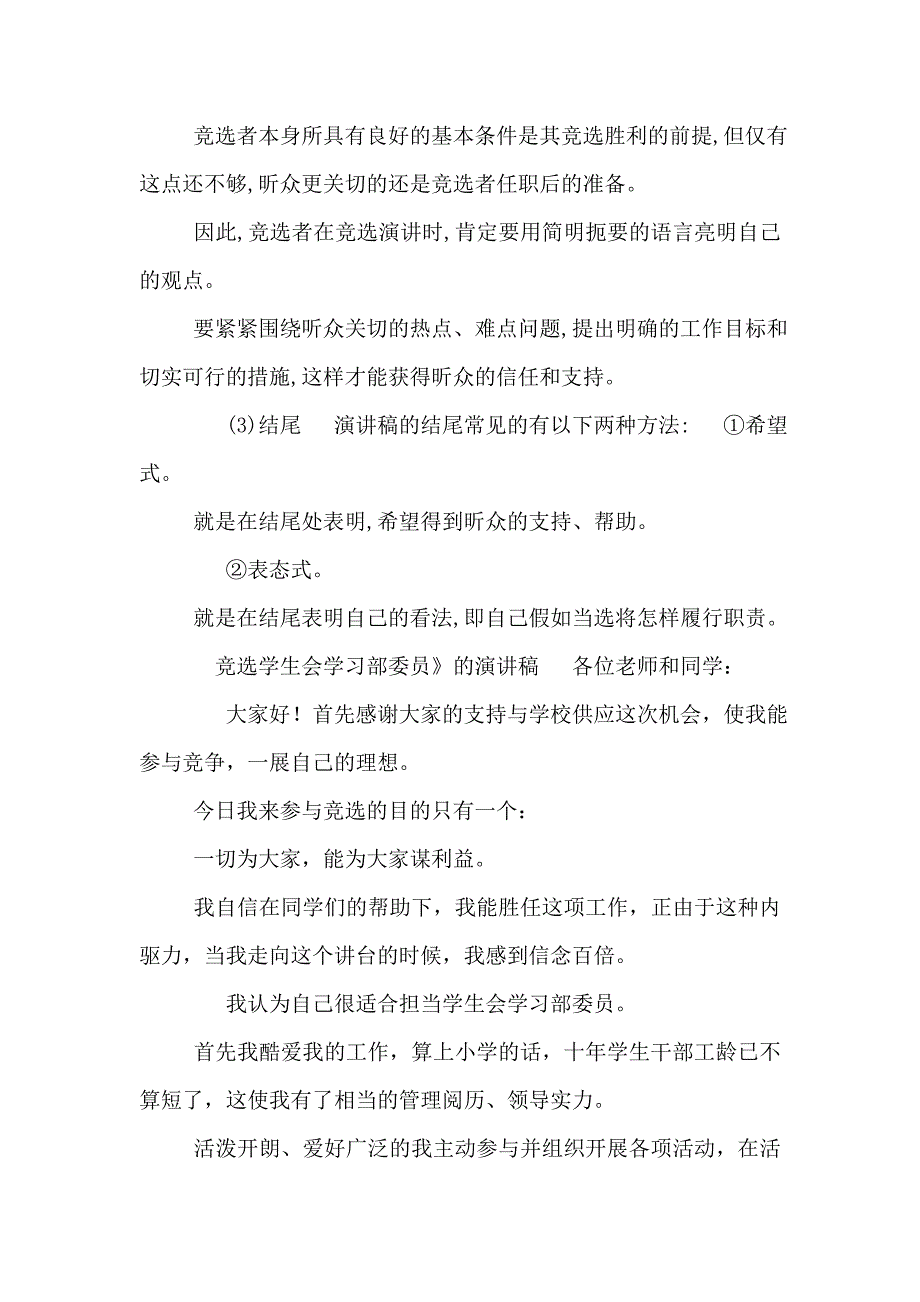 竞选者本身所具有良好的基本条件是其竞选胜利的前提,但仅有这点还不够,听众更关切的还是竞选者任职后的准备。

因此,竞选者在竞选演讲时,肯定要用简明扼要的语言亮明自己的观点。

要紧紧围绕听众关切的热点、难点问题,提出明确的工作目标和切实可行的措施,这样才能获得听众的信任和支持。

(3)结尾　演讲稿的结尾常见的有以下两种方法:　①希望式。

就是在结尾处表明,希望得到听众的支持、帮助。

②表态式。

就是在结尾表明自己的看法,即自己假如当选将怎样履行职责。

竞选学生会学习部委员》的演讲稿　各位老师和同学:

大家好！首先感谢大家的支持与学校供应这次机会，使我能参与竞争，一展自己的理想。

今日我来参与竞选的目的只有一个:

一切为大家，能为大家谋利益。

我自信在同学们的帮助下，我能胜任这项工作，正由于这种内驱力，当我走向这个讲台的时候，我感到信念百倍。

我认为自己很适合担当学生会学习部委员。

首先我酷爱我的工作，算上小学的话，十年学生干部工龄已不算短了，这使我有了相当的管理阅历、领导实力。

活泼开朗、爱好广泛的我主动参与并组织开展各项活动，在活